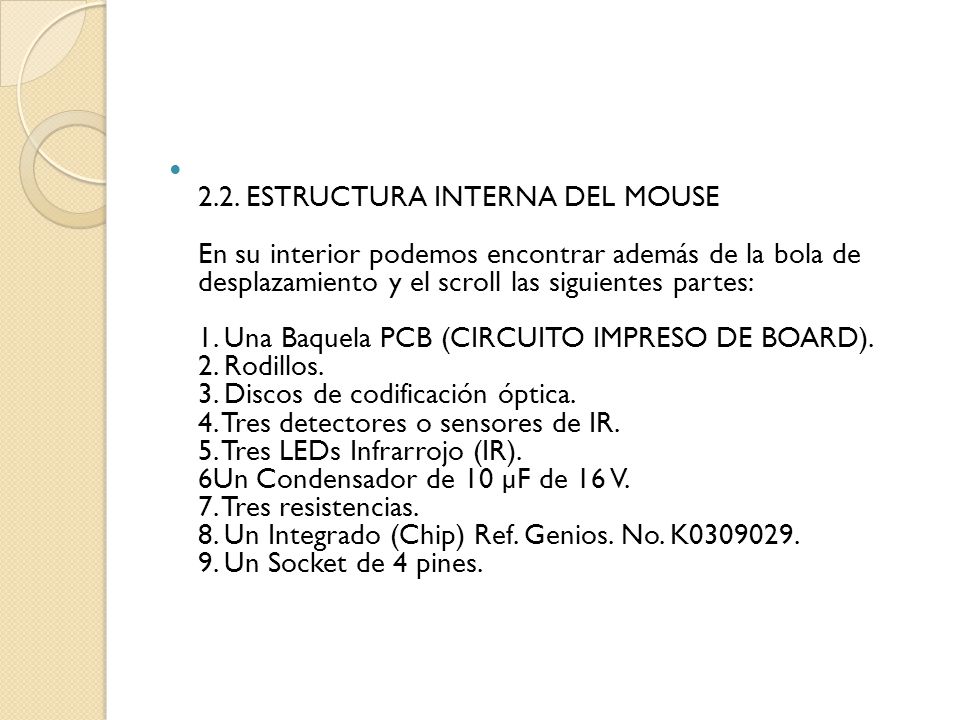 2.2. ESTRUCTURA INTERNA DEL MOUSE

En su interior podemos encontrar además de la bola de desplazamiento y el scroll las siguientes partes:

1. Una Baquela PCB (CIRCUITO IMPRESO DE BOARD).
2. Rodillos.
3. Discos de codificación óptica.
4. Tres detectores o sensores de IR.
5. Tres LEDs Infrarrojo (IR).
6Un Condensador de 10 µF de 16 V.
7. Tres resistencias.
8. Un Integrado (Chip) Ref. Genios. No. K0309029.
9. Un Socket de 4 pines.